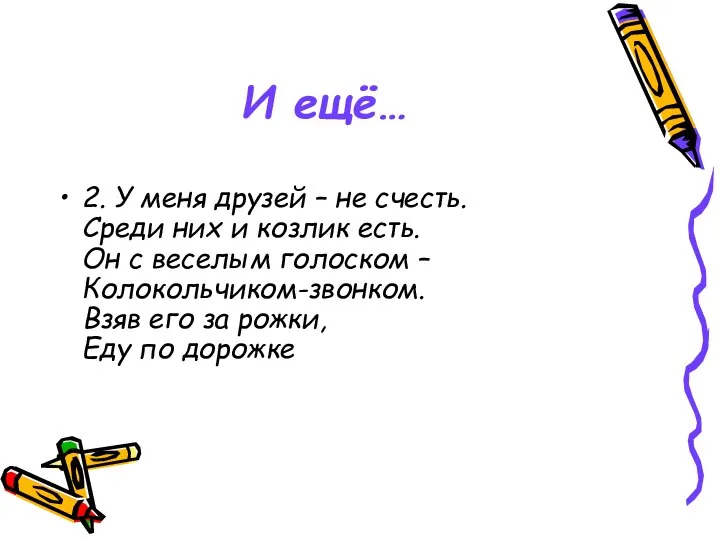 И ещё…

• 2. У меня друзей – не счесть.
Среди них и козлик есть.
Он с веселым голоском –
Колокольчиком-звонком.
Взяв его за рожки,
Еду по дорожке